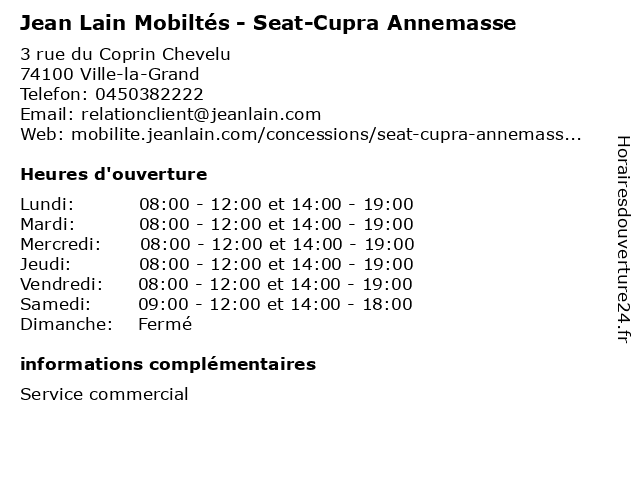 Jean Lain Mobiltés - Seat-Cupra Annemasse

3 rue du Coprin Chevelu
74100 Ville-la-Grand
Telefon: 0450382222
Email: relationclient@jeanlain.com
Web: mobilite.jeanlain.com/concessions/seat-cupra-annemass...

Heures d'ouverture

| | |
|---|---|
| Lundi: | 08:00 - 12:00 et 14:00 - 19:00 |
| Mardi: | 08:00 - 12:00 et 14:00 - 19:00 |
| Mercredi: | 08:00 - 12:00 et 14:00 - 19:00 |
| Jeudi: | 08:00 - 12:00 et 14:00 - 19:00 |
| Vendredi: | 08:00 - 12:00 et 14:00 - 19:00 |
| Samedi: | 09:00 - 12:00 et 14:00 - 18:00 |
| Dimanche: | Fermé |

informations complémentaires

Service commercial

Horairesdouverture24.fr